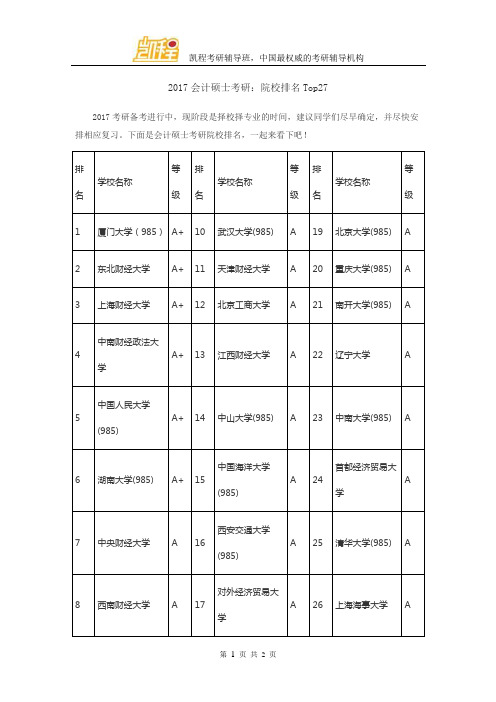 凯程

凯程考研辅导班，中国最权威的考研辅导机构

2017 会计硕士考研：院校排名 Top27

2017 考研备考进行中，现阶段是择校择专业的时间，建议同学们尽早确定，并尽快安排相应复习，下面是会计硕士考研院校排名，一起来看下吧！

| 排名 | 学校名称 | 等级 | 排名 | 学校名称 | 等级 | 排名 | 学校名称 | 等级 |
|---|---|---|---|---|---|---|---|---|
| 1 | 厦门大学（985） | A+ | 10 | 武汉大学(985) | A | 19 | 北京大学(985) | A |
| 2 | 东北财经大学 | A+ | 11 | 天津财经大学 | A | 20 | 重庆大学(985) | A |
| 3 | 上海财经大学 | A+ | 12 | 北京工商大学 | A | 21 | 南开大学(985) | A |
| 4 | 中南财经政法大学 | A+ | 13 | 江西财经大学 | A | 22 | 辽宁大学 | A |
| 5 | 中国人民大学(985) | A+ | 14 | 中山大学(985) | A | 23 | 中南大学(985) | A |
| 6 | 湖南大学(985) | A+ | 15 | 中国海洋大学(985) | A | 24 | 首都经济贸易大学 | A |
| 7 | 中央财经大学 | A | 16 | 西安交通大学(985) | A | 25 | 清华大学(985) | A |
| 8 | 西南财经大学 | A | 17 | 对外经济贸易大学 | A | 26 | 上海海事大学 | A |

第 1 页 共 2 页